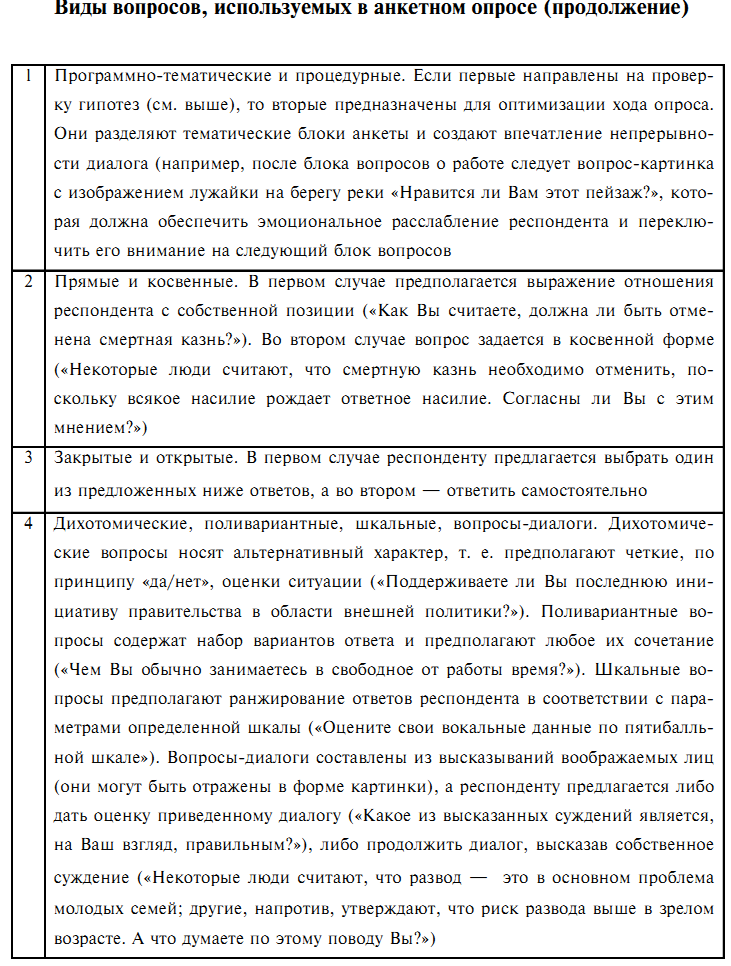 Виды вопросов, используемых в анкетном опросе (продолжение)

| | |
|---|---|
| 1 | Программно-тематические и процедурные. Если первые направлены на проверку гипотез (см. выше), то вторые предназначены для оптимизации хода опроса. Они разделяют тематические блоки анкеты и создают впечатление непрерывности диалога (например, после блока вопросов о работе следует вопрос-картинка с изображением лужайки на берегу реки «Нравится ли Вам этот пейзаж?», которая должна обеспечить эмоциональное расслабление респондента и переключить его внимание на следующий блок вопросов |
| 2 | Прямые и косвенные. В первом случае предполагается выражение отношения респондента с собственной позиции («Как Вы считаете, должна ли быть отменена смертная казнь?»). Во втором случае вопрос задается в косвенной форме («Некоторые люди считают, что смертную казнь необходимо отменить, поскольку всякое насилие рождает ответное насилие. Согласны ли Вы с этим мнением?») |
| 3 | Закрытые и открытые. В первом случае респонденту предлагается выбрать один из предложенных ниже ответов, а во втором — ответить самостоятельно |
| 4 | Дихотомические, поливариантные, шкальные, вопросы-диалоги. Дихотомические вопросы носят альтернативный характер, т. е. предполагают четкие, по принципу «да/нет», оценки ситуации («Поддерживаете ли Вы последнюю инициативу правительства в области внешней политики?»). Поливариантные вопросы содержат набор вариантов ответа и предполагают любое их сочетание («Чем Вы обычно занимаетесь в свободное от работы время?»). Шкальные вопросы предполагают ранжирование ответов респондента в соответствии с параметрами определенной шкалы («Оцените свои вокальные данные по пятибалльной шкале»). Вопросы-диалоги составлены из высказываний воображаемых лиц (они могут быть отражены в форме картинки), а респонденту предлагается либо дать оценку приведенному диалогу («Какое из высказанных суждений является, на Ваш взгляд, правильным?»), либо продолжить диалог, высказав собственное суждение («Некоторые люди считают, что развод — это в основном проблема молодых семей; другие, напротив, утверждают, что риск развода выше в зрелом возрасте. А что думаете по этому поводу Вы?») |